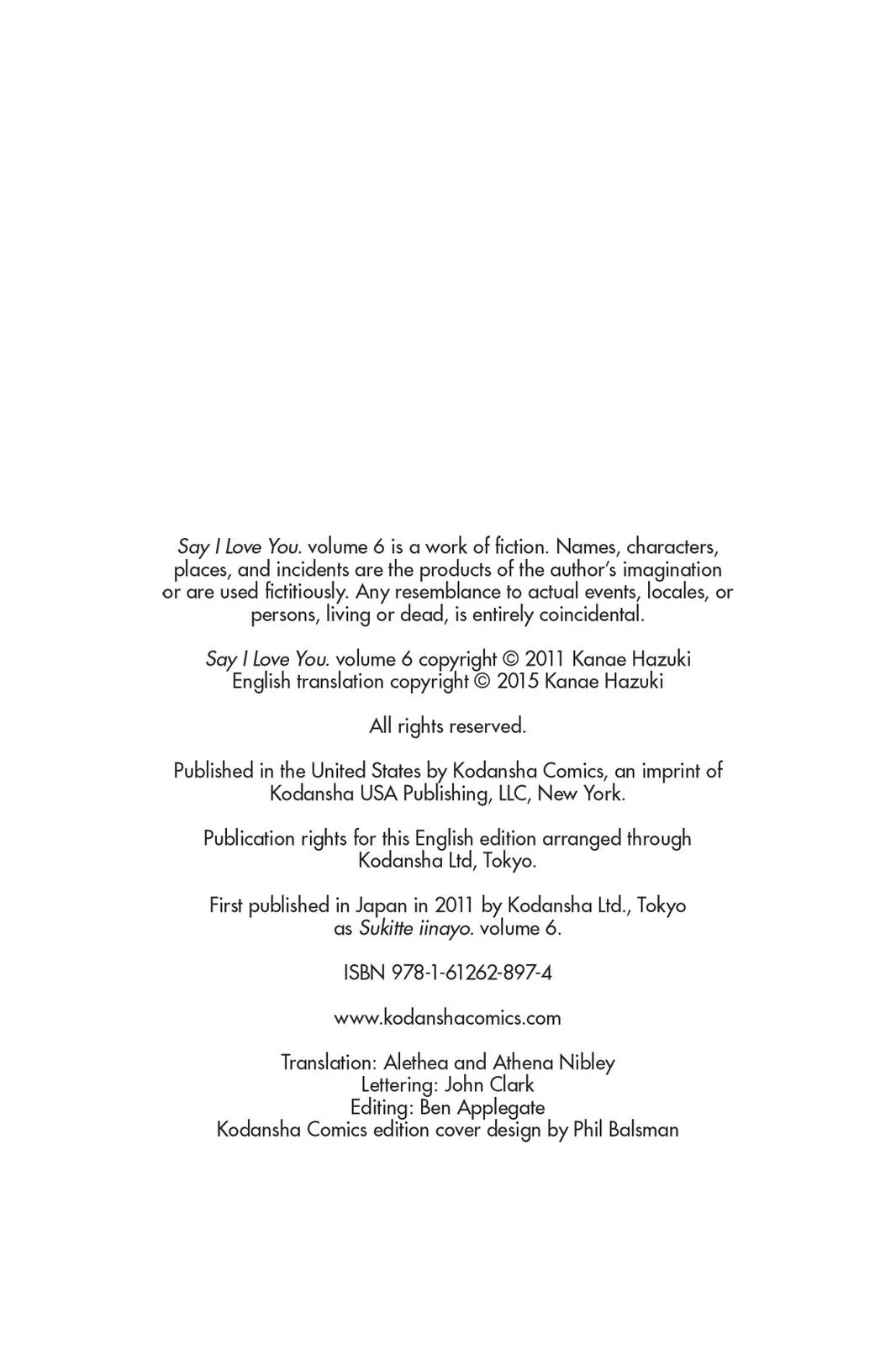 Say I Love You. volume 6 is a work of fiction. Names, characters, places, and incidents are the products of the author's imagination or are used fictitiously. Any resemblance to actual events, locales, or persons, living or dead, is entirely coincidental.

Say I Love You. volume 6 copyright © 2011 Kanae Hazuki
English translation copyright © 2015 Kanae Hazuki

All rights reserved.

Published in the United States by Kodansha Comics, an imprint of Kodansha USA Publishing, LLC, New York.

Publication rights for this English edition arranged through Kodansha Ltd, Tokyo.

First published in Japan in 2011 by Kodansha Ltd., Tokyo as Sukitte iinayo. volume 6.

ISBN 978-1-61262-897-4

www.kodanshacomics.com

Translation: Alethea and Athena Nibley
Lettering: John Clark
Editing: Ben Applegate
Kodansha Comics edition cover design by Phil Balsman